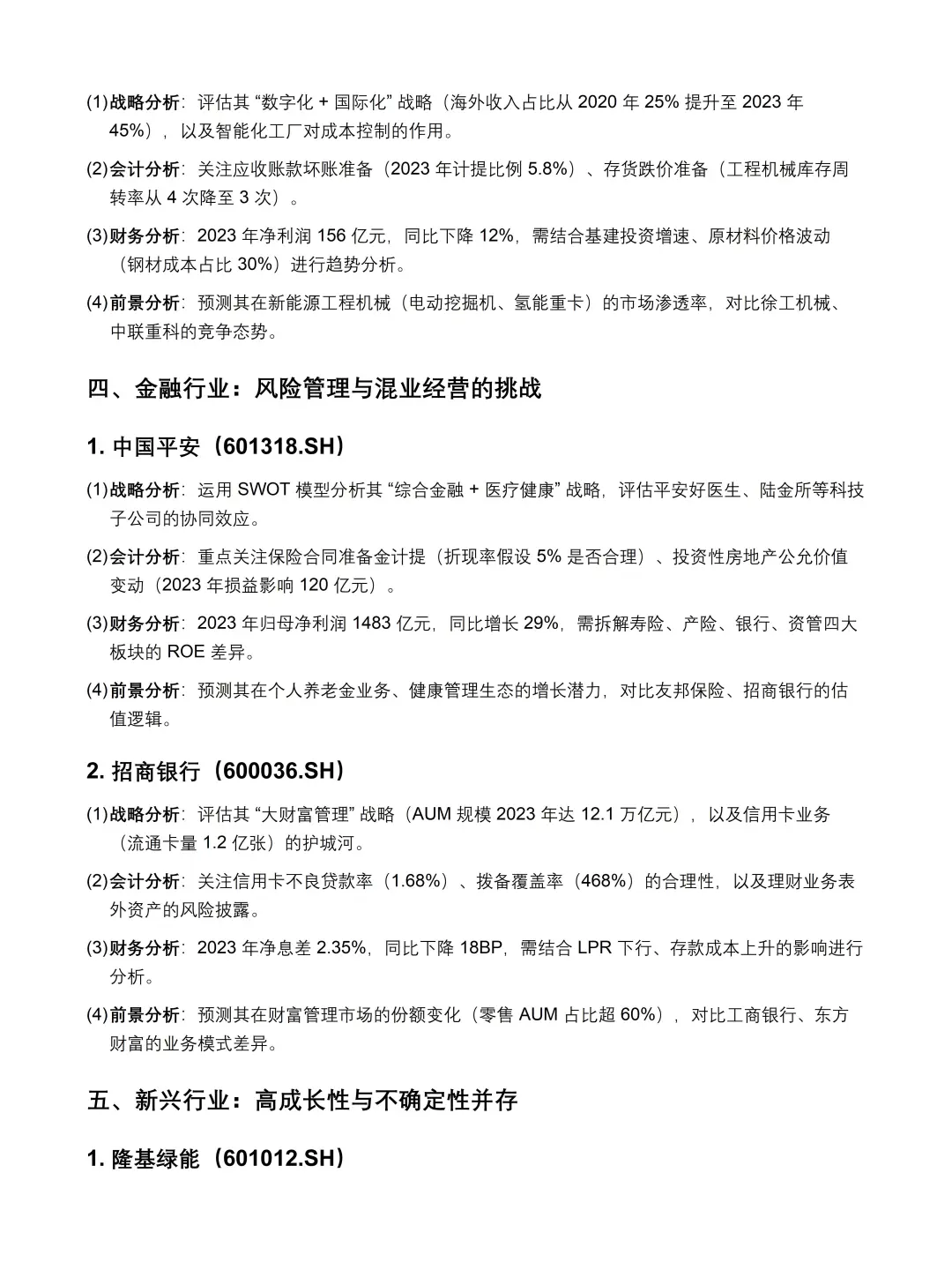 (1)战略分析：评估其 “数字化 + 国际化” 战略（海外收入占比从 2020 年 25% 提升至 2023 年 45%），以及智能化工厂对成本控制的作用。

(2)会计分析：关注应收账款坏账准备（2023 年计提比例 5.8%）、存货跌价准备（工程机械库存周转率从 4 次降至 3 次）。

(3)财务分析：2023 年净利润 156 亿元，同比下降 12%，需结合基建投资增速、原材料价格波动（钢材成本占比 30%）进行趋势分析。

(4)前景分析：预测其在新能源工程机械（电动挖掘机、氢能重卡）的市场渗透率，对比徐工机械、中联重科的竞争态势。

四、金融行业：风险管理与混业经营的挑战

1. 中国平安（601318.SH）

(1)战略分析：运用 SWOT 模型分析其 “综合金融 + 医疗健康” 战略，评估平安好医生、陆金所等科技子公司的协同效应。

(2)会计分析：重点关注保险合同准备金计提（折现率假设 5% 是否合理）、投资性房地产公允价值变动（2023 年损益影响 120 亿元）。

(3)财务分析：2023 年归母净利润 1483 亿元，同比增长 29%，需拆解寿险、产险、银行、资管四大板块的 ROE 差异。

(4)前景分析：预测其在个人养老金业务、健康管理生态的增长潜力，对比友邦保险、招商银行的估值逻辑。

2. 招商银行（600036.SH）

(1)战略分析：评估其 “大财富管理” 战略（AUM 规模 2023 年达 12.1 万亿元），以及信用卡业务（流通卡量 1.2 亿张）的护城河。

(2)会计分析：关注信用卡不良贷款率（1.68%）、拨备覆盖率（468%）的合理性，以及理财业务表外资产的风险披露。

(3)财务分析：2023 年净息差 2.35%，同比下降 18BP，需结合 LPR 下行、存款成本上升的影响进行分析。

(4)前景分析：预测其在财富管理市场的份额变化（零售 AUM 占比超 60%），对比工商银行、东方财富的业务模式差异。

五、新兴行业：高成长性与不确定性并存

1. 隆基绿能（601012.SH）